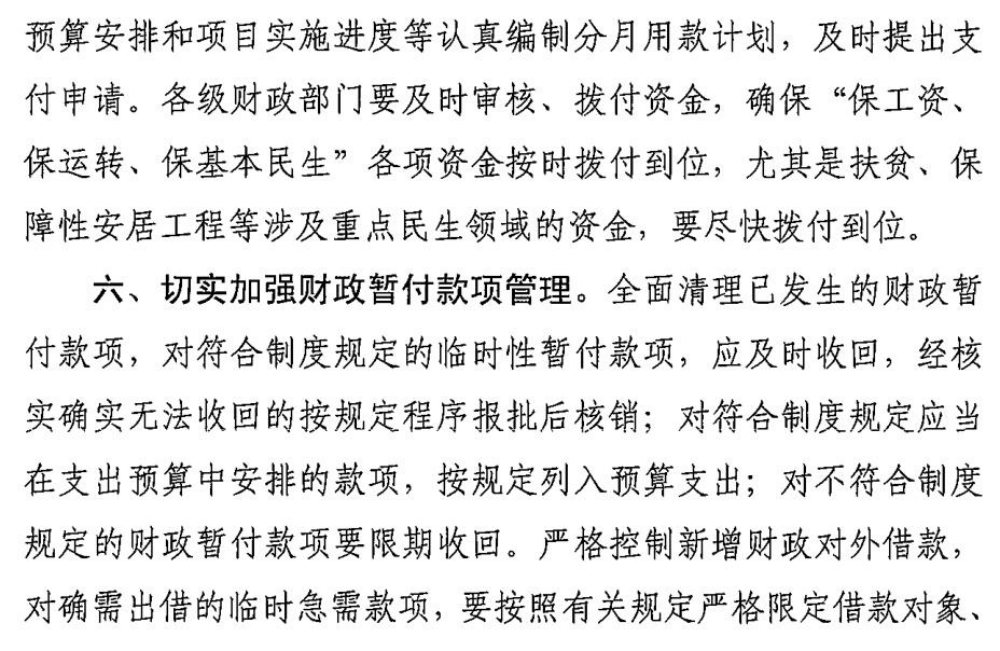 预算安排和项目实施进度等认真编制分月用款计划，及时提出支付申请。各级财政部门要及时审核、拨付资金，确保“保工资、保运转、保基本民生”各项资金按时拨付到位，尤其是扶贫、保障性安居工程等涉及重点民生领域的资金，要尽快拨付到位。

六、切实加强财政暂付款项管理。全面清理已发生的财政暂付款项，对符合制度规定的临时性暂付款项，应及时收回，经核实确实无法收回的按规定程序报批后核销；对符合制度规定应当在支出预算中安排的款项，按规定列入预算支出；对不符合制度规定的财政暂付款项要限期收回。严格控制新增财政对外借款，对确需出借的临时急需款项，要按照有关规定严格限定借款对象、